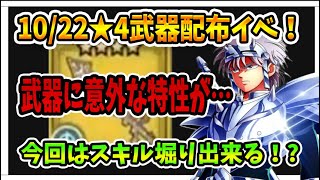 10/22★4武器配布イベ！

武器に意外な特性が…

今回はスキル堀り出来る！？